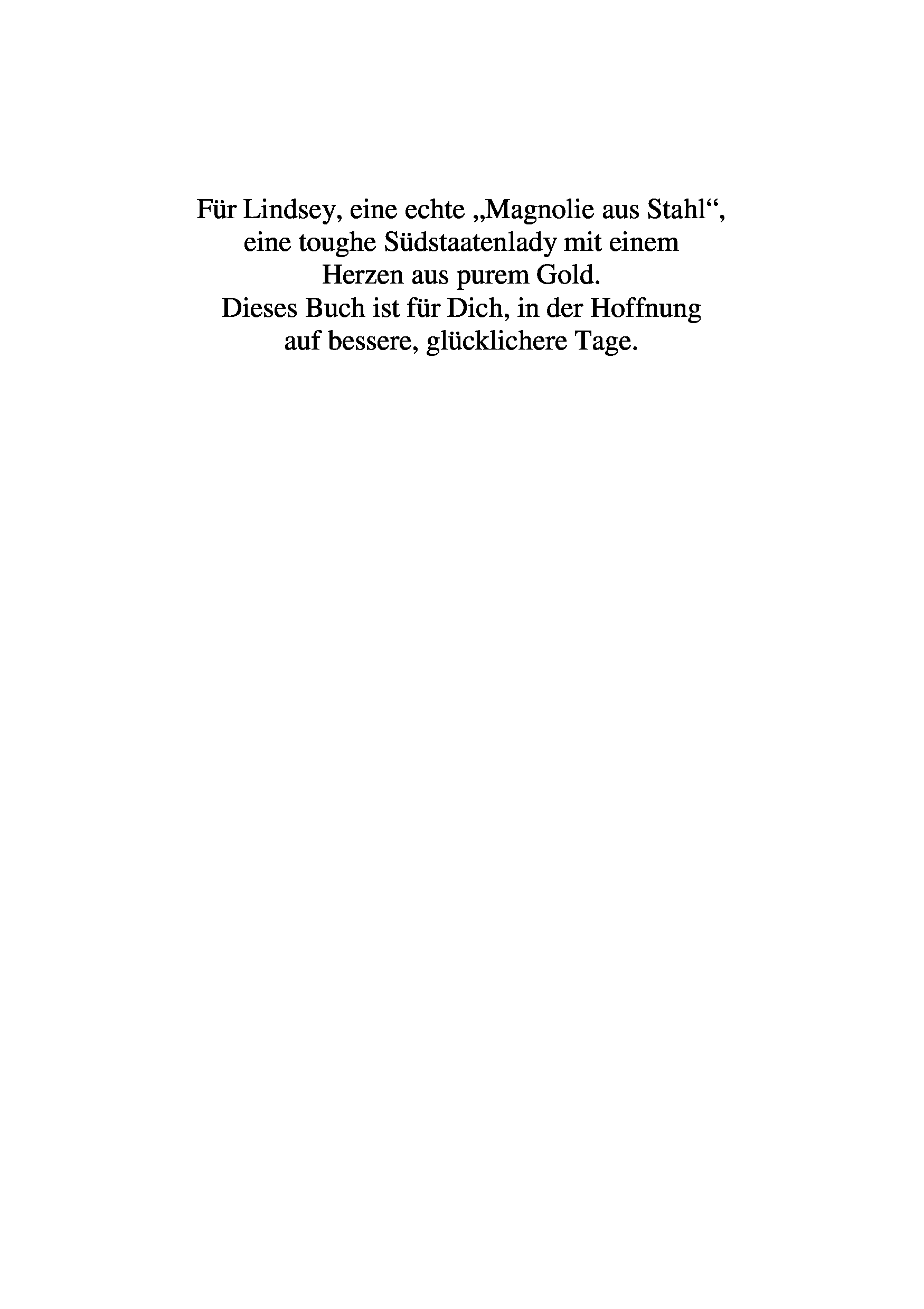 Für Lindsey, eine echte „Magnolie aus Stahl“, eine toughe Südstaatenlady mit einem Herzen aus purem Gold.
Dieses Buch ist für Dich, in der Hoffnung auf bessere, glücklichere Tage.